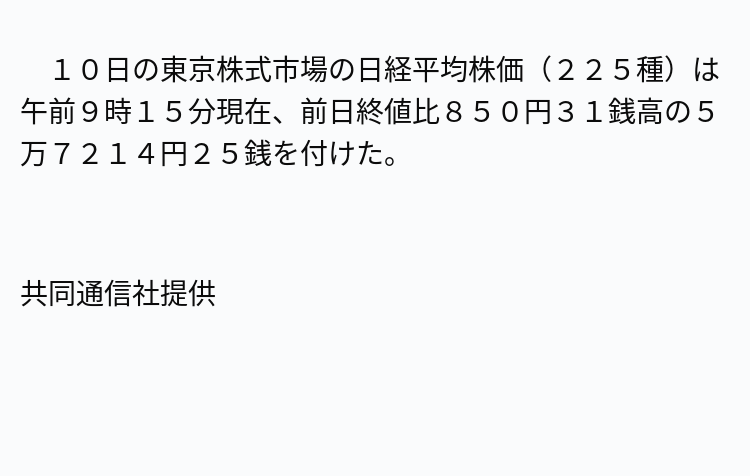 １０日の東京株式市場の日経平均株価（２２５種）は午前９時１５分現在、前日終値比８５０円３１銭高の５万７２１４円２５銭を付けた。

共同通信社提供